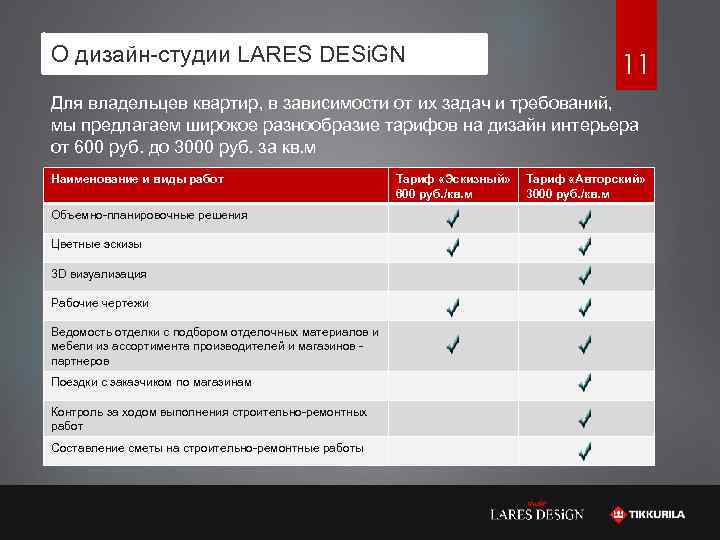 О дизайн-студии LARES DESiGN

11

Для владельцев квартир, в зависимости от их задач и требований, мы предлагаем широкое разнообразие тарифов на дизайн интерьера от 600 руб. до 3000 руб. за кв.м

| Наименование и виды работ | Тариф «Эскизный» 600 руб./кв.м | Тариф «Авторский» 3000 руб./кв.м |
|---|---|---|
| Объемно-планировочные решения | ✓ | ✓ |
| Цветные эскизы | ✓ | ✓ |
| 3D визуализация | | ✓ |
| Рабочие чертежи | ✓ | ✓ |
| Ведомость отделки с подбором отделочных материалов и мебели из ассортимента производителей и магазинов - партнеров | ✓ | ✓ |
| Поездки с заказчиком по магазинам | | ✓ |
| Контроль за ходом выполнения строительно-ремонтных работ | | ✓ |
| Составление сметы на строительно-ремонтные работы | | ✓ |

LARES DESiGN

TIKKURILA